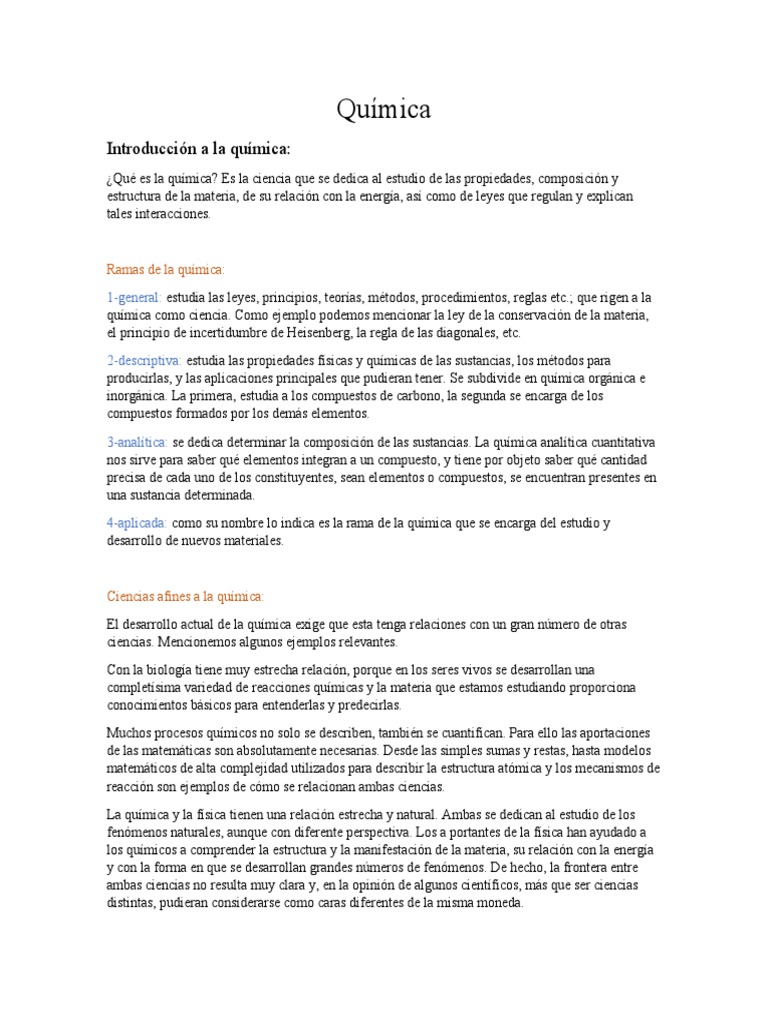 Química

Introducción a la química:

¿Qué es la química? Es la ciencia que se dedica al estudio de las propiedades, composición y estructura de la materia, de su relación con la energía, así como de leyes que regulan y explican tales interacciones.

Ramas de la química:

1-general: estudia las leyes, principios, teorías, métodos, procedimientos, reglas etc.; que rigen a la química como ciencia. Como ejemplo podemos mencionar la ley de la conservación de la materia, el principio de incertidumbre de Heisenberg, la regla de las diagonales, etc.

2-descriptiva: estudia las propiedades físicas y químicas de las sustancias, los métodos para producirlas, y las aplicaciones principales que pudieran tener. Se subdivide en química orgánica e inorgánica. La primera, estudia a los compuestos de carbono, la segunda se encarga de los compuestos formados por los demás elementos.

3-analítica: se dedica determinar la composición de las sustancias. La química analítica cuantitativa nos sirve para saber qué elementos integran a un compuesto, y tiene por objeto saber qué cantidad precisa de cada uno de los constituyentes, sean elementos o compuestos, se encuentran presentes en una sustancia determinada.

4-aplicada: como su nombre lo indica es la rama de la química que se encarga del estudio y desarrollo de nuevos materiales.

Ciencias afines a la química:

El desarrollo actual de la química exige que esta tenga relaciones con un gran número de otras ciencias. Mencionemos algunos ejemplos relevantes.

Con la biología tiene muy estrecha relación, porque en los seres vivos se desarrollan una completísima variedad de reacciones químicas y la materia que estamos estudiando proporciona conocimientos básicos para entenderlas y predecirlas.

Muchos procesos químicos no solo se describen, también se cuantifican. Para ello las aportaciones de las matemáticas son absolutamente necesarias. Desde las simples sumas y restas, hasta modelos matemáticos de alta complejidad utilizados para describir la estructura atómica y los mecanismos de reacción son ejemplos de cómo se relacionan ambas ciencias.

La química y la física tienen una relación estrecha y natural. Ambas se dedican al estudio de los fenómenos naturales, aunque con diferente perspectiva. Los a portantes de la física han ayudado a los químicos a comprender la estructura y la manifestación de la materia, su relación con la energía y con la forma en que se desarrollan grandes números de fenómenos. De hecho, la frontera entre ambas ciencias no resulta muy clara y, en la opinión de algunos científicos, más que ser ciencias distintas, pudieran considerarse como caras diferentes de la misma moneda.